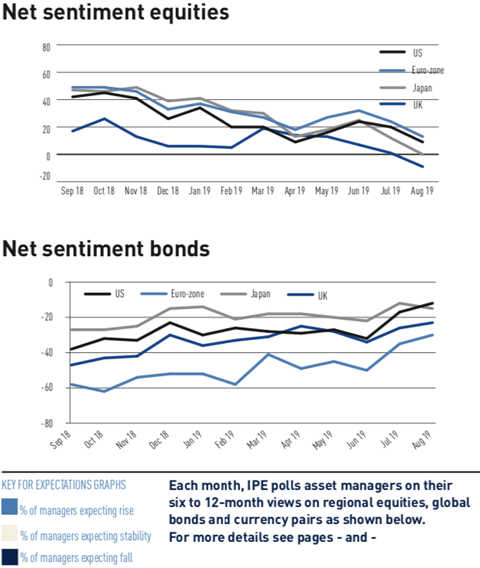 Net sentiment equities

80
60
40
20
0
-20

US
Euro-zone
Japan
UK

Sep 18 Oct 18 Nov 18 Dec 18 Jan 19 Feb 19 Mar 19 Apr 19 May 19 Jun 19 Jul 19 Aug 19

Net sentiment bonds

0
-20
-40
-60
-80

US
Euro-zone
Japan
UK

Sep 18 Oct 18 Nov 18 Dec 18 Jan 19 Feb 19 Mar 19 Apr 19 May 19 Jun 19 Jul 19 Aug 19

KEY FOR EXPECTATIONS GRAPHS
% of managers expecting rise
% of managers expecting stability
% of managers expecting fall

Each month, IPE polls asset managers on their six to 12-month views on regional equities, global bonds and currency pairs as shown below. For more details see pages - and -